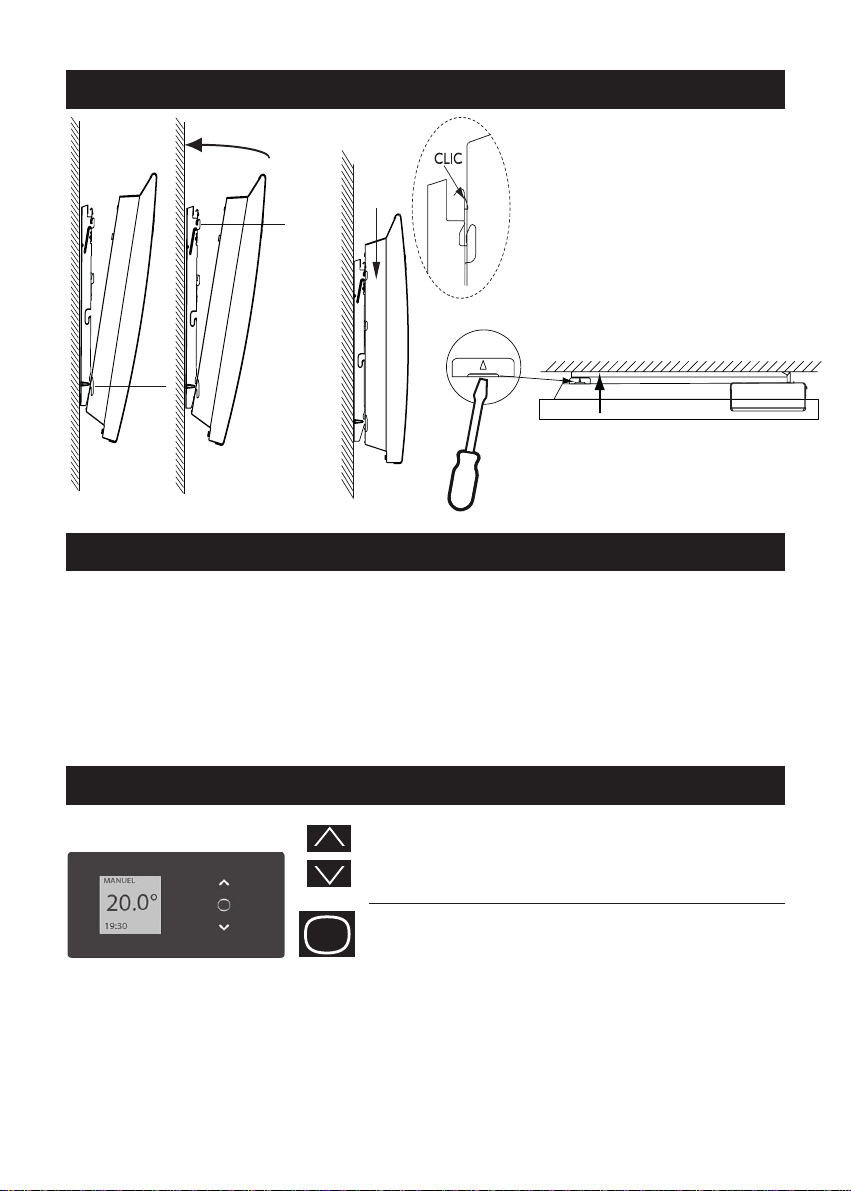 CLIC

MANUEL
20.0°
19:30